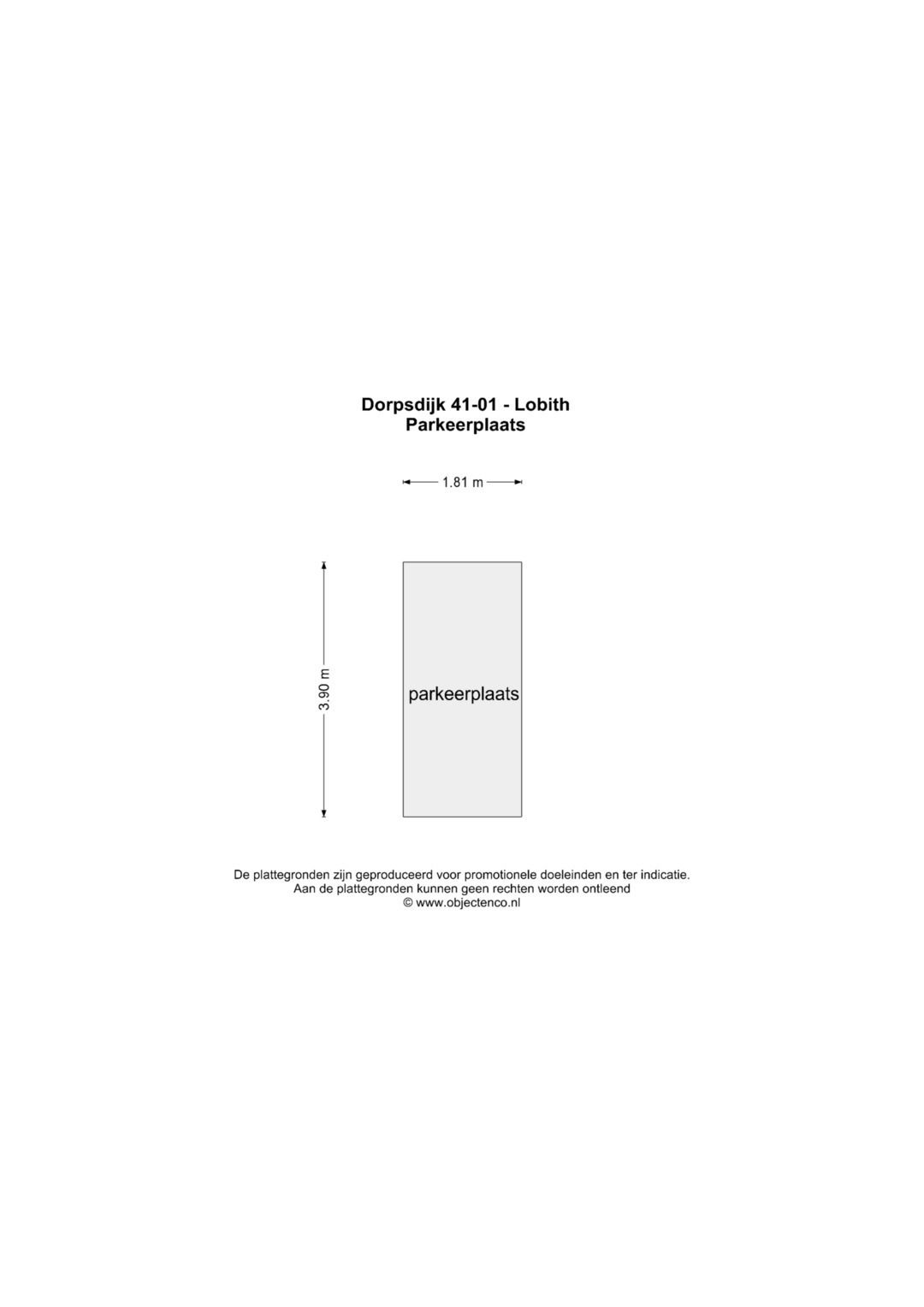 Dorpsdijk 41-01 - Lobith
Parkeerplaats

1.81 m

3.90 m

parkeerplaats

De plattegronden zijn geproduceerd voor promotionele doeleinden en ter indicatie.
Aan de plattegronden kunnen geen rechten worden ontleend
© www.objectenco.nl